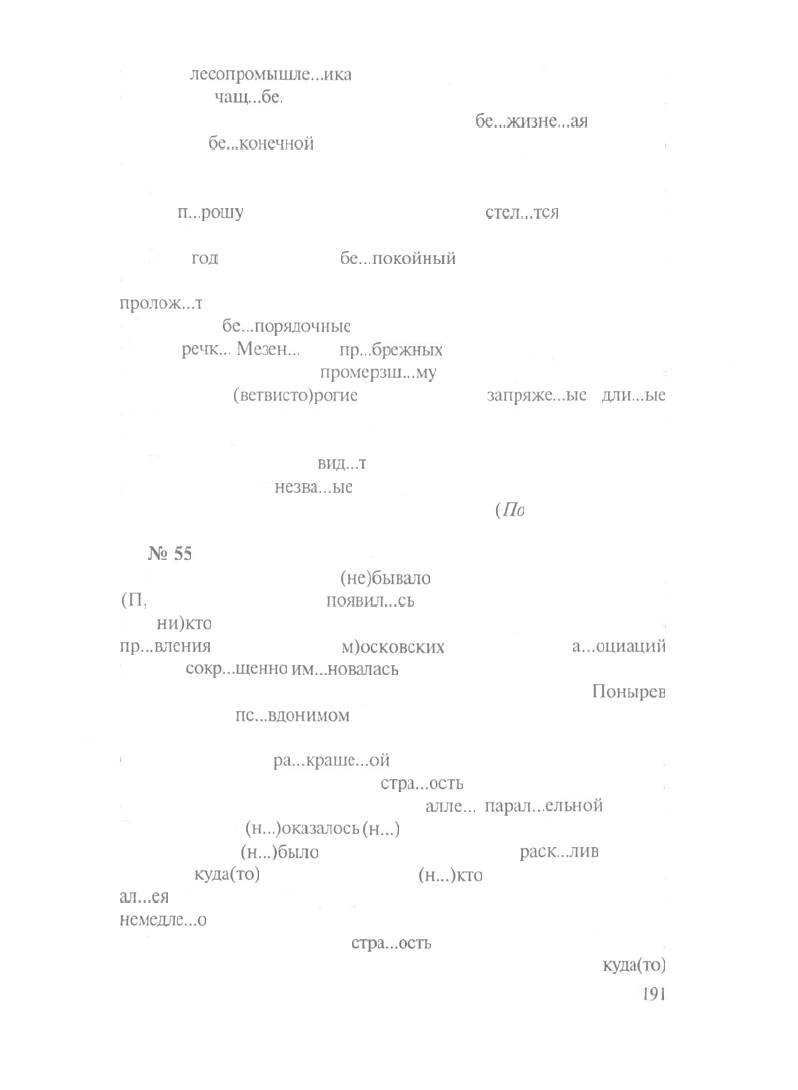 лесопромышле...ика
чащ...бе.
бе...жизне...ая
бе...конечной

п...рошу
стел...тся

год
бе...покойный

пролож...т
бе...порядочные
речк... Мезен...
пр...брежных
промерзш...му
(ветвисто)рогие
запряже...ые
дли...ые

вид...т
незва...ые
(По

№ 55

(не)бывало
(П,
появил...сь
ни)кто
пр...вления
м)осковских
а...оциаций
сокр...щенно им...новалась
Понырев
пс...вдонимом

ра...краше...ой
стра...ость
алле...
парал...ельной
(н...)оказалось (н...)
(н...)было
раск...лив
куда(то)
(н...)кто
ал...ея
немедле...о
стра...ость
куда(то)

191